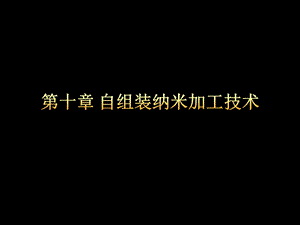 第十章 自组装纳米加工技术